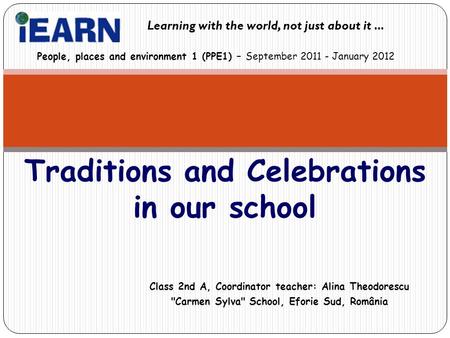 iEARN

Learning with the world, not just about it ...

People, places and environment 1 (PPE1) – September 2011 - January 2012

Traditions and Celebrations in our school

Class 2nd A, Coordinator teacher: Alina Theodorescu
"Carmen Sylva" School, Eforie Sud, România